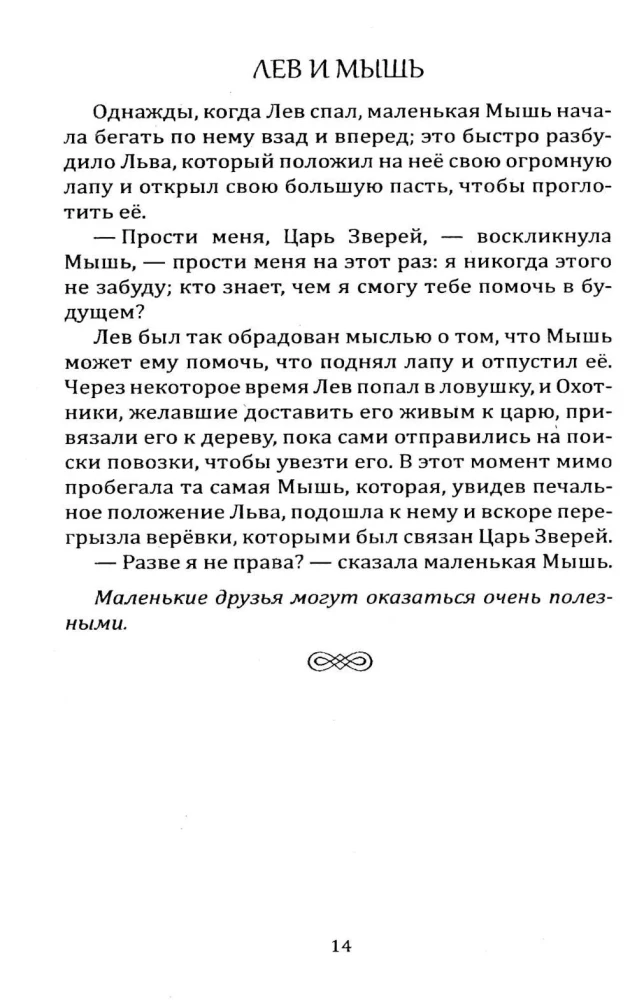 ЛЕВ И МЫШЬ

Однажды, когда Лев спал, маленькая Мышь начала бегать по нему взад и вперед; это быстро разбудило Льва, который положил на неё свою огромную лапу и открыл свою большую пасть, чтобы проглотить её.

— Прости меня, Царь Зверей, — воскликнула Мышь, — прости меня на этот раз: я никогда этого не забуду; кто знает, чем я смогу тебе помочь в будущем?

Лев был так обрадован мыслью о том, что Мышь может ему помочь, что поднял лапу и отпустил её. Через некоторое время Лев попал в ловушку, и Охотники, желавшие доставить его живым к царю, привязали его к дереву, пока сами отправились на поиски повозки, чтобы увезти его. В этот момент мимо пробегала та самая Мышь, которая, увидев печальное положение Льва, подошла к нему и вскоре перегрызла верёвки, которыми был связан Царь Зверей.

— Разве я не права? — сказала маленькая Мышь.

Маленькие друзья могут оказаться очень полезными.

14